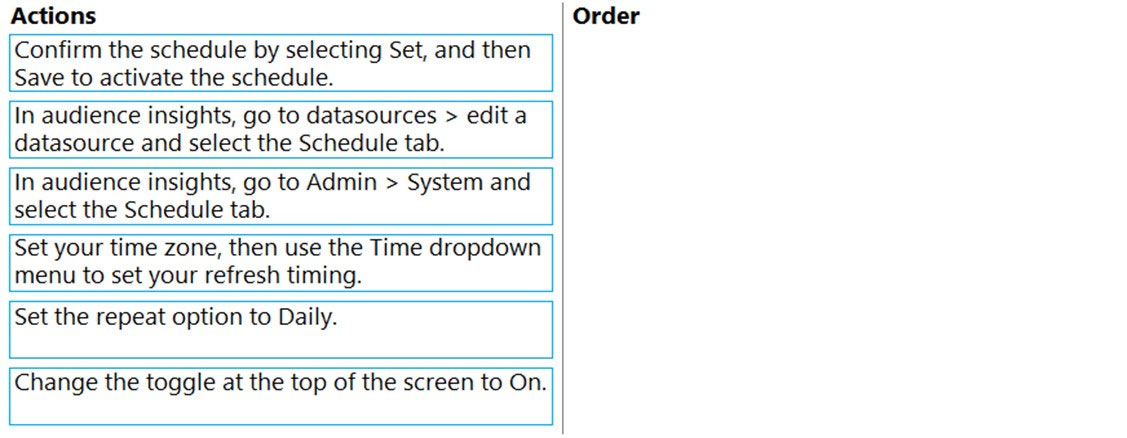 Actions

Confirm the schedule by selecting Set, and then Save to activate the schedule.

In audience insights, go to datasources > edit a datasource and select the Schedule tab.

In audience insights, go to Admin > System and select the Schedule tab.

Set your time zone, then use the Time dropdown menu to set your refresh timing.

Set the repeat option to Daily.

Change the toggle at the top of the screen to On.

Order